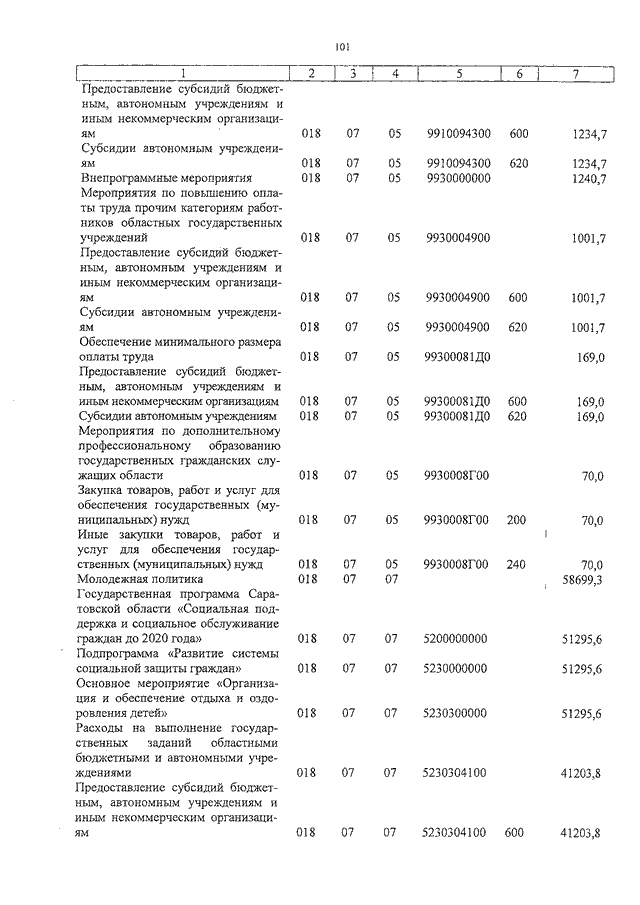 101

| 1 | 2 | 3 | 4 | 5 | 6 | 7 |
|---|---|---|---|---|---|---|
| Предоставление субсидий бюджетным, автономным учреждениям и иным некоммерческим организациям | 018 | 07 | 05 | 9910094300 | 600 | 1234,7 |
| Субсидии автономным учреждениям | 018 | 07 | 05 | 9910094300 | 620 | 1234,7 |
| Внепрограммные мероприятия | 018 | 07 | 05 | 9930000000 | | 1240,7 |
| Мероприятия по повышению оплаты труда прочим категориям работников областных государственных учреждений | 018 | 07 | 05 | 9930004900 | | 1001,7 |
| Предоставление субсидий бюджетным, автономным учреждениям и иным некоммерческим организациям | 018 | 07 | 05 | 9930004900 | 600 | 1001,7 |
| Субсидии автономным учреждениям | 018 | 07 | 05 | 9930004900 | 620 | 1001,7 |
| Обеспечение минимального размера оплаты труда | 018 | 07 | 05 | 99300081Д0 | | 169,0 |
| Предоставление субсидий бюджетным, автономным учреждениям и иным некоммерческим организациям | 018 | 07 | 05 | 99300081Д0 | 600 | 169,0 |
| Субсидии автономным учреждениям | 018 | 07 | 05 | 99300081Д0 | 620 | 169,0 |
| Мероприятия по дополнительному профессиональному образованию государственных гражданских служащих области | 018 | 07 | 05 | 9930008Г00 | | 70,0 |
| Закупка товаров, работ и услуг для обеспечения государственных (муниципальных) нужд | 018 | 07 | 05 | 9930008Г00 | 200 | 70,0 |
| Иные закупки товаров, работ и услуг для обеспечения государственных (муниципальных) нужд | 018 | 07 | 05 | 9930008Г00 | 240 | 70,0 |
| Молодежная политика | 018 | 07 | 07 | | | 58699,3 |
| Государственная программа Саратовской области «Социальная поддержка и социальное обслуживание граждан до 2020 года» | 018 | 07 | 07 | 5200000000 | | 51295,6 |
| Подпрограмма «Развитие системы социальной защиты граждан» | 018 | 07 | 07 | 5230000000 | | 51295,6 |
| Основное мероприятие «Организация и обеспечение отдыха и оздоровления детей» | 018 | 07 | 07 | 5230300000 | | 51295,6 |
| Расходы на выполнение государственных заданий областными бюджетными и автономными учреждениями | 018 | 07 | 07 | 5230304100 | | 41203,8 |
| Предоставление субсидий бюджетным, автономным учреждениям и иным некоммерческим организациям | 018 | 07 | 07 | 5230304100 | 600 | 41203,8 |